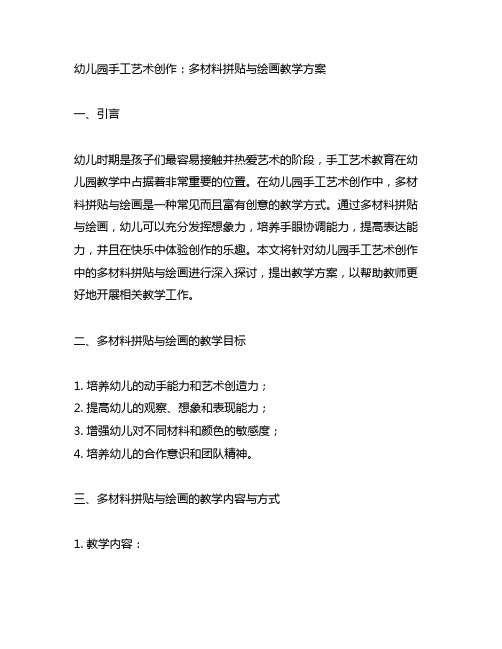 幼儿园手工艺术创作：多材料拼贴与绘画教学方案

一、引言

幼儿时期是孩子们最容易接触并热爱艺术的阶段，手工艺术教育在幼儿园教学中占据着非常重要的位置。在幼儿园手工艺术创作中，多材料拼贴与绘画是一种常见而且富有创意的教学方式。通过多材料拼贴与绘画，幼儿可以充分发挥想象力，培养手眼协调能力，提高表达能力，并且在快乐中体验创作的乐趣。本文将针对幼儿园手工艺术创作中的多材料拼贴与绘画进行深入探讨，提出教学方案，以帮助教师更好地开展相关教学工作。

二、多材料拼贴与绘画的教学目标

1. 培养幼儿的动手能力和艺术创造力；
2. 提高幼儿的观察、想象和表现能力；
3. 增强幼儿对不同材料和颜色的敏感度；
4. 培养幼儿的合作意识和团队精神。

三、多材料拼贴与绘画的教学内容与方式

1. 教学内容：